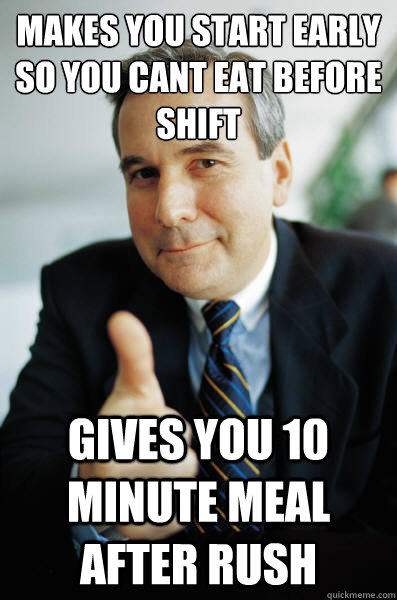 MAKES YOU START EARLY SO YOU CANT EAT BEFORE SHIFT

GIVES YOU 10 MINUTE MEAL AFTER RUSH

quickmeme.com